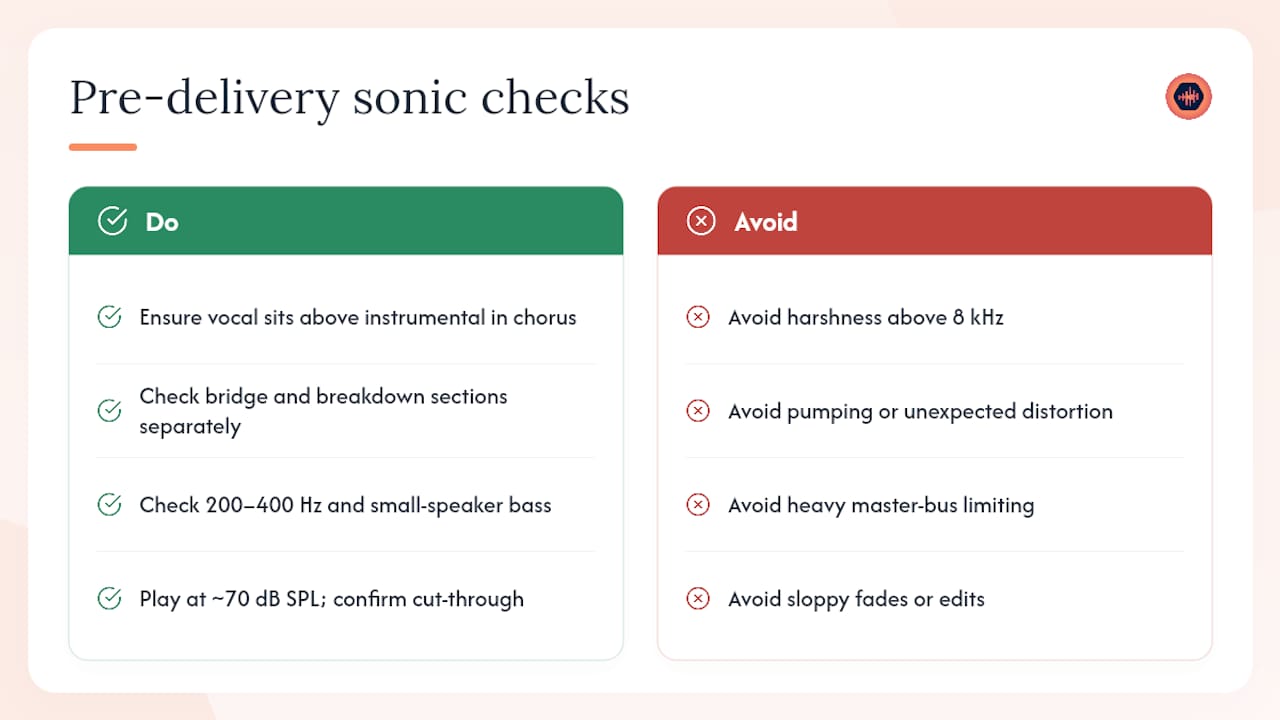 Pre-delivery sonic checks

Do

Ensure vocal sits above instrumental in chorus

Check bridge and breakdown sections separately

Check 200–400 Hz and small-speaker bass

Play at ~70 dB SPL; confirm cut-through

Avoid

Avoid harshness above 8 kHz

Avoid pumping or unexpected distortion

Avoid heavy master-bus limiting

Avoid sloppy fades or edits